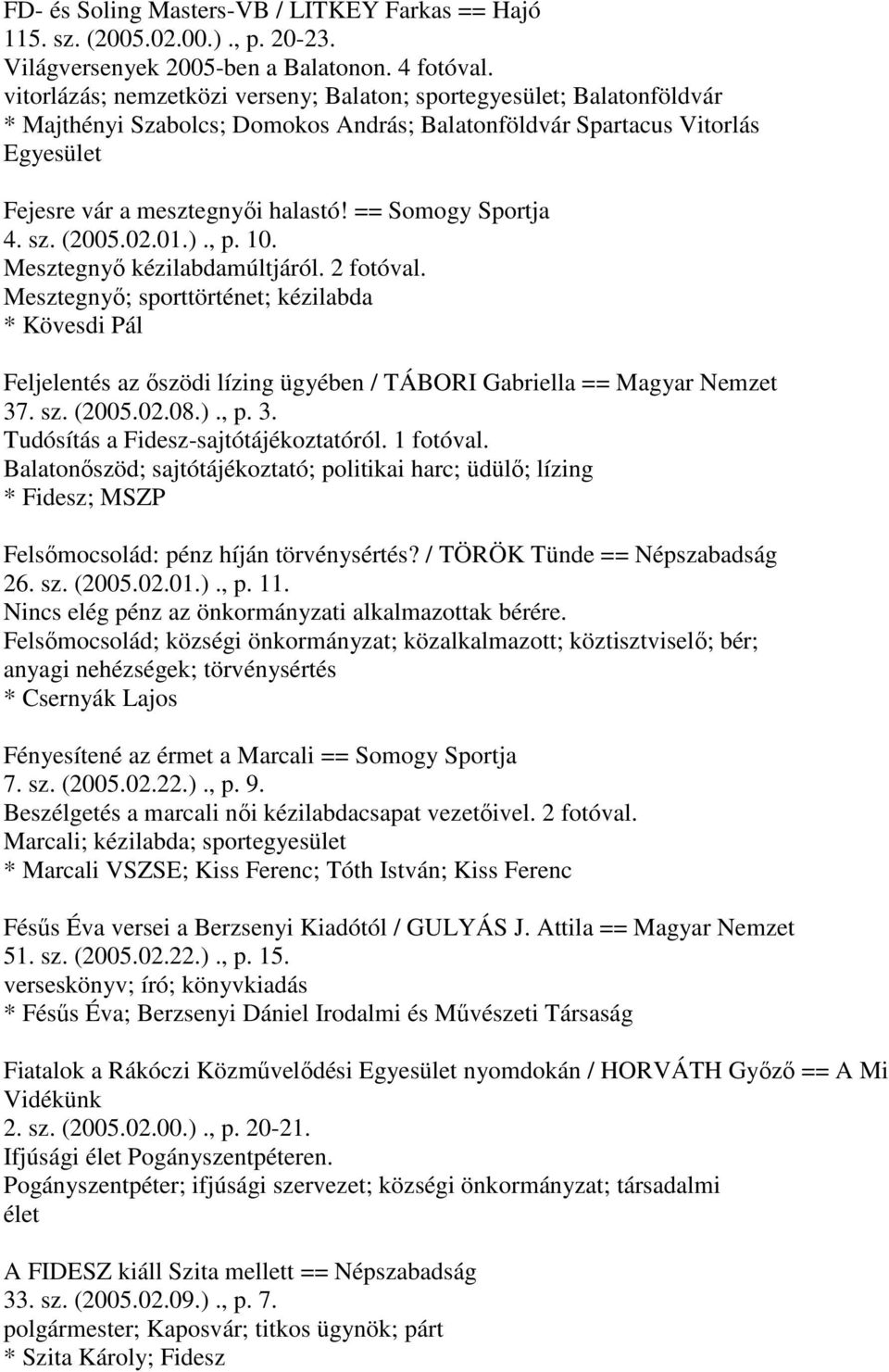 FD- és Soling Masters-VB / LITKEY Farkas == Hajó
115. sz. (2005.02.00.) ., p. 20-23.
Világversenyek 2005-ben a Balatonon. 4 fotóval.
vitorlázás; nemzetközi verseny; Balaton; sportegyesület; Balatonföldvár
* Majthényi Szabolcs; Domokos András; Balatonföldvár Spartacus Vitorlás Egyesület

Fejesre vár a mesztegnyői halastó! == Somogy Sportja
4. sz. (2005.02.01.) ., p. 10.
Mesztegnyő kézilabdamúltjáról. 2 fotóval.
Mesztegnyő; sporttörténet; kézilabda
* Kövesdi Pál

Feljelentés az őszödi lízing ügyében / TÁBORI Gabriella == Magyar Nemzet
37. sz. (2005.02.08.) ., p. 3.
Tudósítás a Fidesz-sajtótájékoztatóról. 1 fotóval.
Balatonőszöd; sajtótájékoztató; politikai harc; üdülő; lízing
* Fidesz; MSZP

Felsőmocsolád: pénz híján törvénysértés? / TÖRÖK Tünde == Népszabadság
26. sz. (2005.02.01.) ., p. 11.
Nincs elég pénz az önkormányzati alkalmazottak bérére.
Felsőmocsolád; községi önkormányzat; közalkalmazott; köztisztviselő; bér; anyagi nehézségek; törvénysértés
* Csernyák Lajos

Fényesítené az érmet a Marcali == Somogy Sportja
7. sz. (2005.02.22.) ., p. 9.
Beszélgetés a marcali női kézilabdacsapat vezetőivel. 2 fotóval.
Marcali; kézilabda; sportegyesület
* Marcali VSZSE; Kiss Ferenc; Tóth István; Kiss Ferenc

Fésűs Éva versei a Berzsenyi Kiadótól / GULYÁS J. Attila == Magyar Nemzet
51. sz. (2005.02.22.) ., p. 15.
verseskönyv; író; könyvkiadás
* Fésűs Éva; Berzsenyi Dániel Irodalmi és Művészeti Társaság

Fiatalok a Rákóczi Közművelődési Egyesület nyomdokán / HORVÁTH Győző == A Mi Vidékünk
2. sz. (2005.02.00.) ., p. 20-21.
Ifjúsági élet Pogányszentpéteren.
Pogányszentpéter; ifjúsági szervezet; községi önkormányzat; társadalmi élet

A FIDESZ kiáll Szita mellett == Népszabadság
33. sz. (2005.02.09.) ., p. 7.
polgármester; Kaposvár; titkos ügynök; párt
* Szita Károly; Fidesz